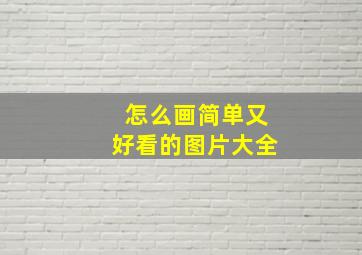 怎么画简单又
好看的图片大全